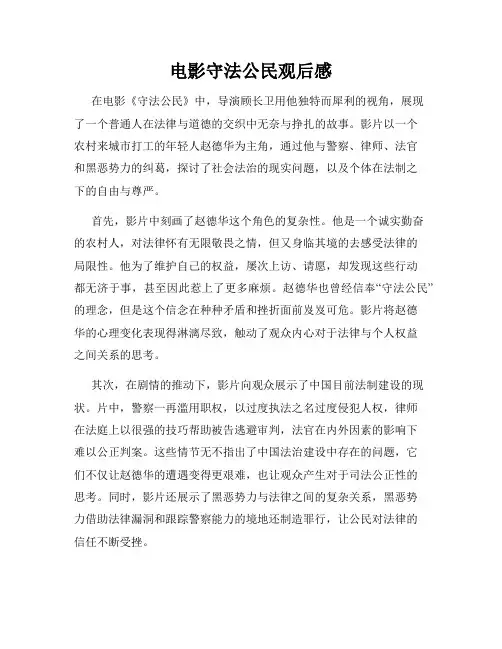 电影守法公民观后感

在电影《守法公民》中，导演顾长卫用他独特而犀利的视角，展现了一个普通人在法律与道德的交织中无奈与挣扎的故事。影片以一个农村来城市打工的年轻人赵德华为主角，通过他与警察、律师、法官和黑恶势力的纠葛，探讨了社会法治的现实问题，以及个体在法制之下的自由与尊严。

首先，影片中刻画了赵德华这个角色的复杂性。他是一个诚实勤奋的农村人，对法律怀有无限敬畏之情，但又身临其境的去感受法律的局限性。他为了维护自己的权益，屡次上访、请愿，却发现这些行动都无济于事，甚至因此惹上了更多麻烦。赵德华也曾经信奉“守法公民”的理念，但是这个信念在种种矛盾和挫折面前岌岌可危。影片将赵德华的心理变化表现得淋漓尽致，触动了观众内心对于法律与个人权益之间关系的思考。

其次，在剧情的推动下，影片向观众展示了中国目前法制建设的现状。片中，警察一再滥用职权，以过度执法之名过度侵犯人权，律师在法庭上以很强的技巧帮助被告逃避审判，法官在内外因素的影响下难以公正判案。这些情节无不指出了中国法治建设中存在的问题，它们不仅让赵德华的遭遇变得更艰难，也让观众产生对于司法公正性的思考。同时，影片还展示了黑恶势力与法律之间的复杂关系，黑恶势力借助法律漏洞和跟踪警察能力的境地还制造罪行，让公民对法律的信任不断受挫。